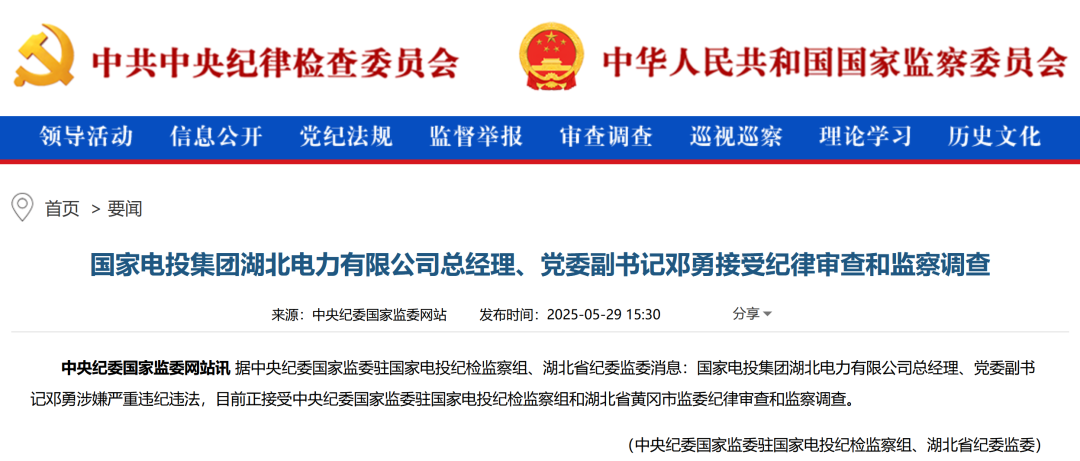 中共中央纪律检查委员会 中华人民共和国国家监察委员会

领导活动 信息公开 党纪法规 监督举报 审查调查 巡视巡察 理论学习 历史文化

首页 > 要闻

国家电投集团湖北电力有限公司总经理、党委副书记邓勇接受纪律审查和监察调查

来源：中央纪委国家监委网站 发布时间：2025-05-29 15:30 分享

中央纪委国家监委网站讯 据中央纪委国家监委驻国家电投纪检监察组、湖北省纪委监委消息：国家电投集团湖北电力有限公司总经理、党委副书记邓勇涉嫌严重违纪违法，目前正接受中央纪委国家监委驻国家电投纪检监察组和湖北省黄冈市监委纪律审查和监察调查。

（中央纪委国家监委驻国家电投纪检监察组、湖北省纪委监委）